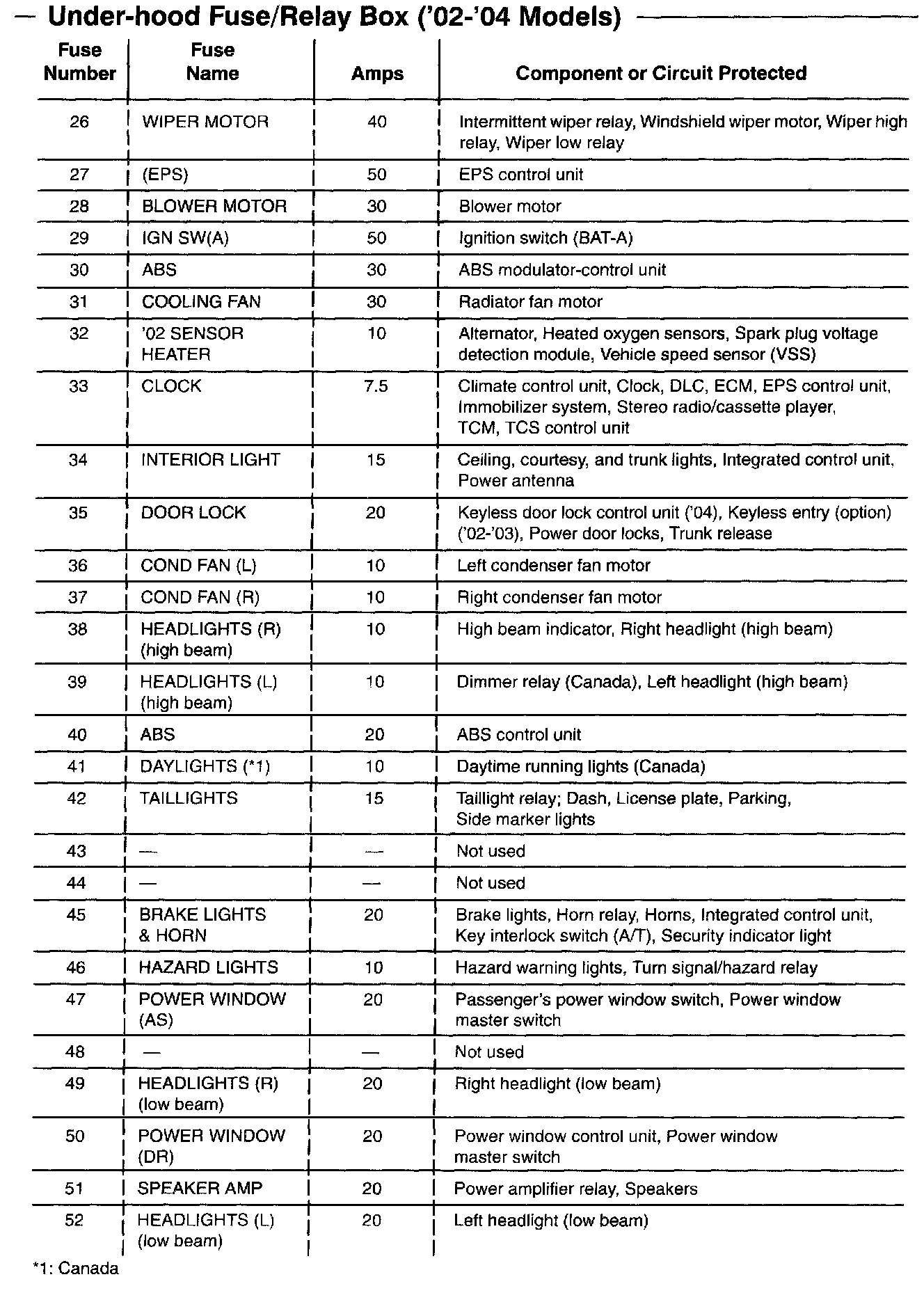 Under-hood Fuse/Relay Box ('02-'04 Models)

| Fuse Number | Fuse Name | Amps | Component or Circuit Protected |
|---|---|---|---|
| 26 | WIPER MOTOR | 40 | Intermittent wiper relay, Windshield wiper motor, Wiper high relay, Wiper low relay |
| 27 | (EPS) | 50 | EPS control unit |
| 28 | BLOWER MOTOR | 30 | Blower motor |
| 29 | IGN SW(A) | 50 | Ignition switch (BAT-A) |
| 30 | ABS | 30 | ABS modulator-control unit |
| 31 | COOLING FAN | 30 | Radiator fan motor |
| 32 | '02 SENSOR HEATER | 10 | Alternator, Heated oxygen sensors, Spark plug voltage detection module, Vehicle speed sensor (VSS) |
| 33 | CLOCK | 7.5 | Climate control unit, Clock, DLC, ECM, EPS control unit, Immobilizer system, Stereo radio/cassette player, TCM, TCS control unit |
| 34 | INTERIOR LIGHT | 15 | Ceiling, courtesy, and trunk lights, Integrated control unit, Power antenna |
| 35 | DOOR LOCK | 20 | Keyless door lock control unit ('04), Keyless entry (option) ('02-'03), Power door locks, Trunk release |
| 36 | COND FAN (L) | 10 | Left condenser fan motor |
| 37 | COND FAN (R) | 10 | Right condenser fan motor |
| 38 | HEADLIGHTS (R) (high beam) | 10 | High beam indicator, Right headlight (high beam) |
| 39 | HEADLIGHTS (L) (high beam) | 10 | Dimmer relay (Canada), Left headlight (high beam) |
| 40 | ABS | 20 | ABS control unit |
| 41 | DAYLIGHTS (*1) | 10 | Daytime running lights (Canada) |
| 42 | TAILLIGHTS | 15 | Taillight relay; Dash, License plate, Parking, Side marker lights |
| 43 | — | — | Not used |
| 44 | — | — | Not used |
| 45 | BRAKE LIGHTS & HORN | 20 | Brake lights, Horn relay, Horns, Integrated control unit, Key interlock switch (A/T), Security indicator light |
| 46 | HAZARD LIGHTS | 10 | Hazard warning lights, Turn signal/hazard relay |
| 47 | POWER WINDOW (AS) | 20 | Passenger's power window switch, Power window master switch |
| 48 | — | — | Not used |
| 49 | HEADLIGHTS (R) (low beam) | 20 | Right headlight (low beam) |
| 50 | POWER WINDOW (DR) | 20 | Power window control unit, Power window master switch |
| 51 | SPEAKER AMP | 20 | Power amplifier relay, Speakers |
| 52 | HEADLIGHTS (L) (low beam) | 20 | Left headlight (low beam) |

*1: Canada